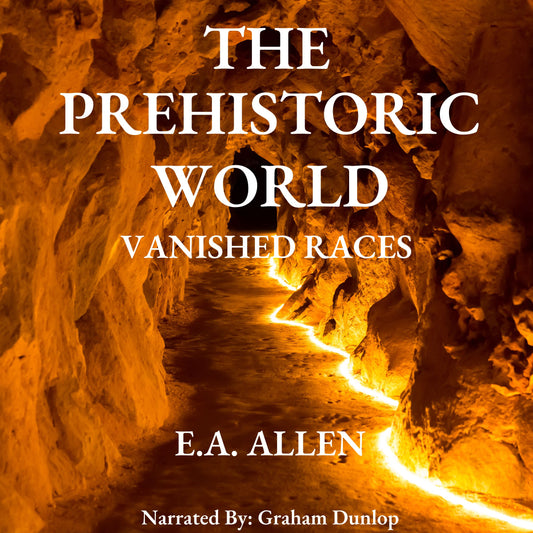 THE PREHISTORIC WORLD
VANISHED RACES

E.A. ALLEN

Narrated By: Graham Dunlop